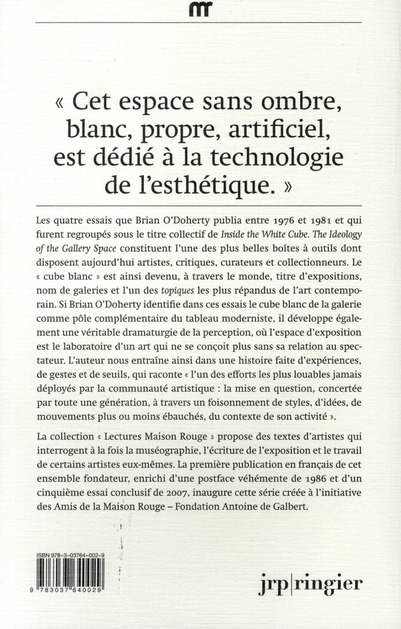 mr

« Cet espace sans ombre, blanc, propre, artificiel, est dédié à la technologie de l'esthétique. »

Les quatre essais que Brian O'Doherty publia entre 1976 et 1981 et qui furent regroupés sous le titre collectif de Inside the White Cube. The Ideology of the Gallery Space constituent l'une des plus belles boîtes à outils dont disposent aujourd'hui artistes, critiques, curateurs et collectionneurs. Le « cube blanc » est ainsi devenu, à travers le monde, titre d'expositions, nom de galeries et l'un des topiques les plus répandus de l'art contemporain. Si Brian O'Doherty identifie dans ces essais le cube blanc de la galerie comme pôle complémentaire du tableau moderniste, il développe également une véritable dramaturgie de la perception, où l'espace d'exposition est le laboratoire d'un art qui ne se conçoit plus sans sa relation au spectateur. L'auteur nous entraîne ainsi dans une histoire faite d'expériences, de gestes et de seuils, qui raconte « l'un des efforts les plus louables jamais déployés par la communauté artistique : la mise en question, concertée par toute une génération, à travers un foisonnement de styles, d'idées, de mouvements plus ou moins ébauchés, du contexte de son activité ».

La collection « Lectures Maison Rouge » propose des textes d'artistes qui interrogent à la fois la muséographie, l'écriture de l'exposition et le travail de certains artistes eux-mêmes. La première publication en français de cet ensemble fondateur, enrichi d'une postface véhémente de 1986 et d'un cinquième essai conclusif de 2007, inaugure cette série créée à l'initiative des Amis de la Maison Rouge – Fondation Antoine de Galbert.

ISBN 978-3-03764-002-9

9 783037 640029

jrp|ringier